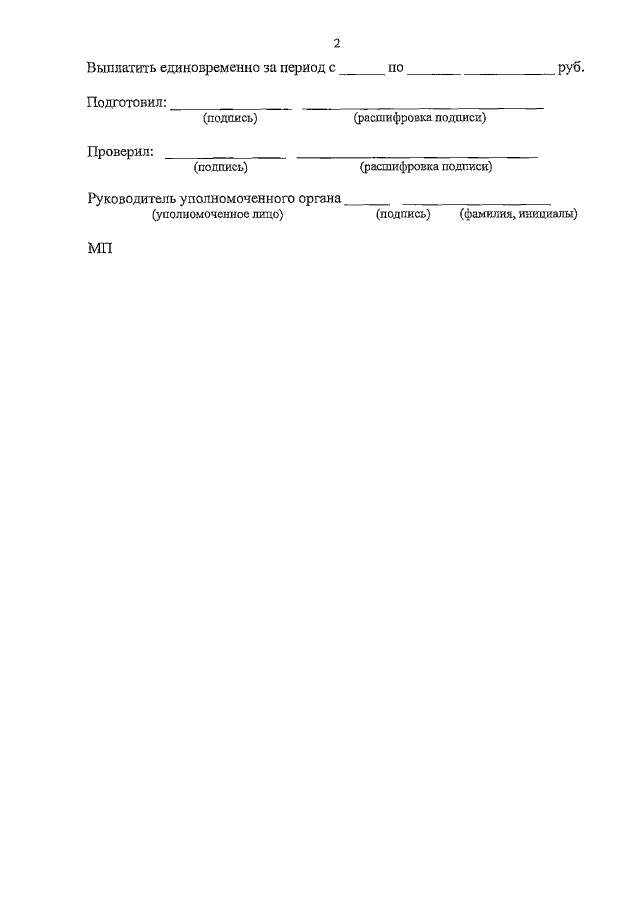 2

Выплатить единовременно за период с ____ по ____ ____ руб.

Подготовил: ____ ____
(подпись) (расшифровка подписи)

Проверил: ____ ____
(подпись) (расшифровка подписи)

Руководитель уполномоченного органа ____ ____
(уполномоченное лицо) (подпись) (фамилия, инициалы)

МП